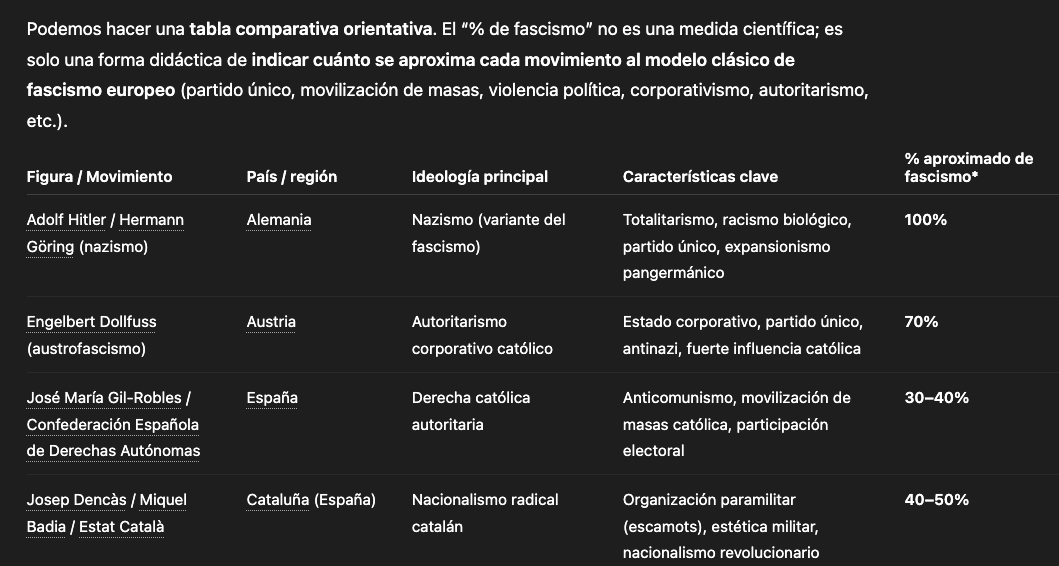 Podemos hacer una tabla comparativa orientativa. El “% de fascismo” no es una medida científica; es solo una forma didáctica de indicar cuánto se aproxima cada movimiento al modelo clásico de fascismo europeo (partido único, movilización de masas, violencia política, corporativismo, autoritarismo, etc.).

| Figura / Movimiento | País / región | Ideología principal | Características clave | % aproximado de fascismo* |
|---|---|---|---|---|
| Adolf Hitler / Hermann Göring (nazismo) | Alemania | Nazismo (variante del fascismo) | Totalitarismo, racismo biológico, partido único, expansionismo pangermánico | 100% |
| Engelbert Dollfuss (austrofascismo) | Austria | Autoritarismo corporativo católico | Estado corporativo, partido único, antinazi, fuerte influencia católica | 70% |
| José María Gil-Robles / Confederación Española de Derechas Autónomas | España | Derecha católica autoritaria | Anticomunismo, movilización de masas católica, participación electoral | 30–40% |
| Josep Dencàs / Miquel Badia / Estat Català | Cataluña (España) | Nacionalismo radical catalán | Organización paramilitar (escamots), estética militar, nacionalismo revolucionario | 40–50% |